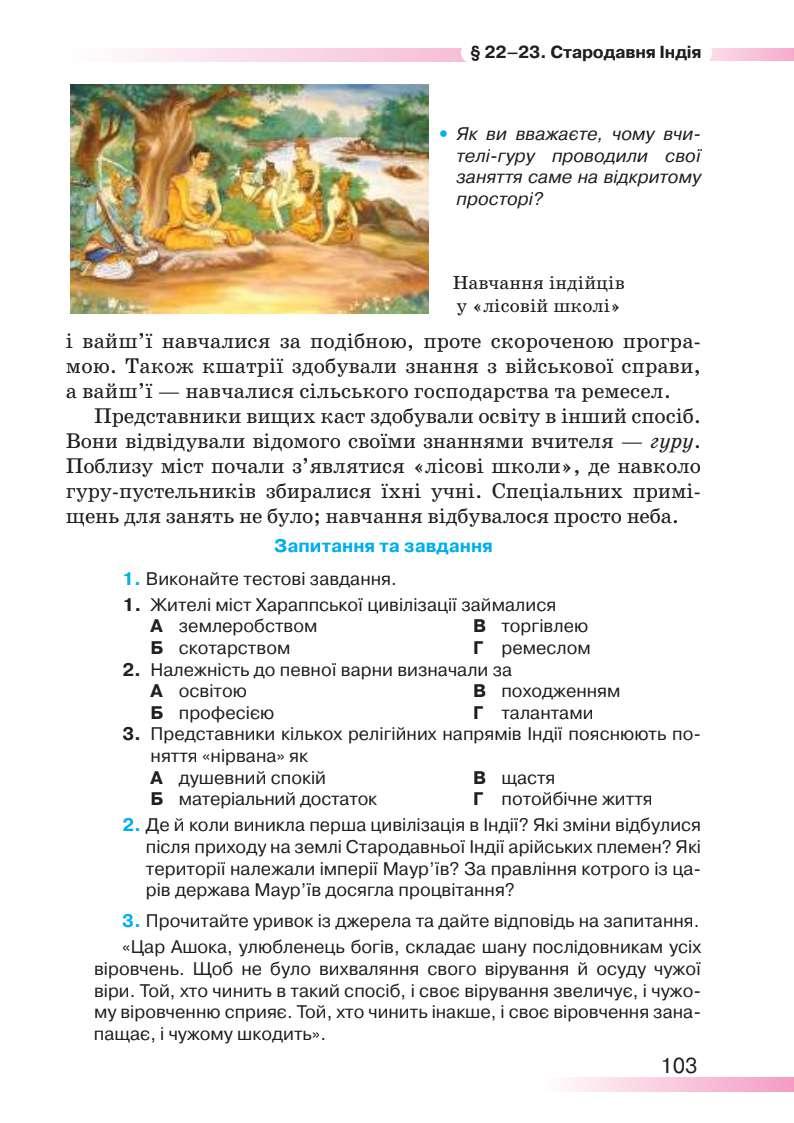 § 22–23. Стародавня Індія

• Як ви вважаєте, чому вчителі-гуру проводили свої заняття саме на відкритому просторі?

Навчання індійців у «лісовій школі»

і вайш'ї навчалися за подібною, проте скороченою програмою. Також кшатрії здобували знання з військової справи, а вайш'ї — навчалися сільського господарства та ремесел.

Представники вищих каст здобували освіту в інший спосіб. Вони відвідували відомого своїми знаннями вчителя — гуру. Поблизу міст почали з'являтися «лісові школи», де навколо гуру-пустельників збиралися їхні учні. Спеціальних приміщень для занять не було; навчання відбувалося просто неба.

Запитання та завдання

1. Виконайте тестові завдання.

1. Жителі міст Хараппської цивілізації займалися
А землеробством
Б скотарством
В торгівлею
Г ремеслом

2. Належність до певної варни визначали за
А освітою
Б професією
В походженням
Г талантами

3. Представники кількох релігійних напрямів Індії пояснюють поняття «нірвана» як
А душевний спокій
Б матеріальний достаток
В щастя
Г потойбічне життя

2. Де й коли виникла перша цивілізація в Індії? Які зміни відбулися після приходу на землі Стародавньої Індії арійських племен? Які території належали імперії Маур'їв? За правління котрого із царів держава Маур'їв досягла процвітання?

3. Прочитайте уривок із джерела та дайте відповідь на запитання.

«Цар Ашока, улюбленець богів, складає шану послідовникам усіх віровчень. Щоб не було вихваляння свого вірування й осуду чужої віри. Той, хто чинить в такий спосіб, і своє вірування звеличує, і чужому віровченню сприяє. Той, хто чинить інакше, і своє віровчення занапащає, і чужому шкодить».

103